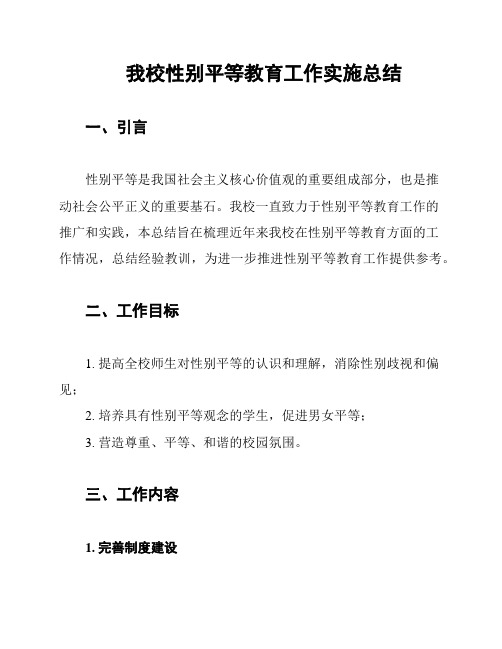 我校性别平等教育工作实施总结

一、引言

性别平等是我国社会主义核心价值观的重要组成部分，也是推动社会公平正义的重要基石。我校一直致力于性别平等教育工作的推广和实践，本总结旨在梳理近年来我校在性别平等教育方面的工作情况，总结经验教训，为进一步推进性别平等教育工作提供参考。

二、工作目标

1. 提高全校师生对性别平等的认识和理解，消除性别歧视和偏见；

2. 培养具有性别平等观念的学生，促进男女平等；

3. 营造尊重、平等、和谐的校园氛围。

三、工作内容

1. 完善制度建设